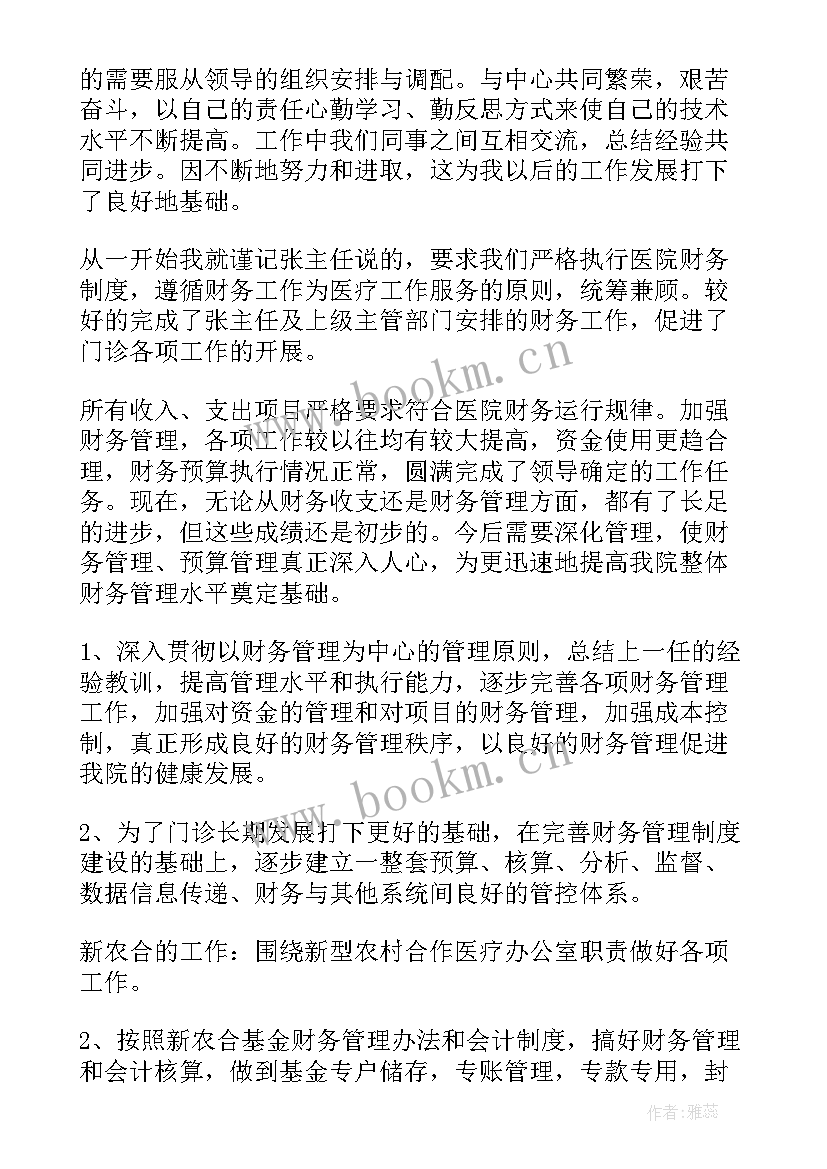 的需要服从领导的组织安排与调配。与中心共同繁荣，艰苦奋斗，以自己的责任心勤学习、勤反思方式来使自己的技术水平不断提高。工作中我们同事之间互相交流，总结经验共同进步。因不断地努力和进取，这为我以后的工作发展打下了良好地基础。

从一开始我就谨记张主任说的，要求我们严格执行医院财务制度，遵循财务工作为医疗工作服务的原则，统筹兼顾。较好的完成了张主任及上级主管部门安排的财务工作，促进了门诊各项工作的开展。

所有收入、支出项目严格要求符合医院财务运行规律。加强财务管理，各项工作较以往均有较大提高，资金使用更趋合理，财务预算执行情况正常，圆满完成了领导确定的工作任务。现在，无论从财务收支还是财务管理方面，都有了长足的进步，但这些成绩还是初步的。今后需要深化管理，使财务管理、预算管理真正深入人心，为更迅速地提高我院整体财务管理水平奠定基础。

1、深入贯彻以财务管理为中心的管理原则，总结上一任的经验教训，提高管理水平和执行能力，逐步完善各项财务管理工作，加强对资金的管理和对项目的财务管理，加强成本控制，真正形成良好的财务管理秩序，以良好的财务管理促进我院的健康发展。

2、为了门诊长期发展打下更好的基础，在完善财务管理制度建设的基础上，逐步建立一整套预算、核算、分析、监督、数据信息传递、财务与其他系统间良好的管控体系。

新农合的工作：围绕新型农村合作医疗办公室职责做好各项工作。

2、按照新农合基金财务管理办法和会计制度，搞好财务管理和会计核算，做到基金专户储存，专账管理，专款专用，封

www.bookm.cn
www.bookm.cn
作者：雅蕊